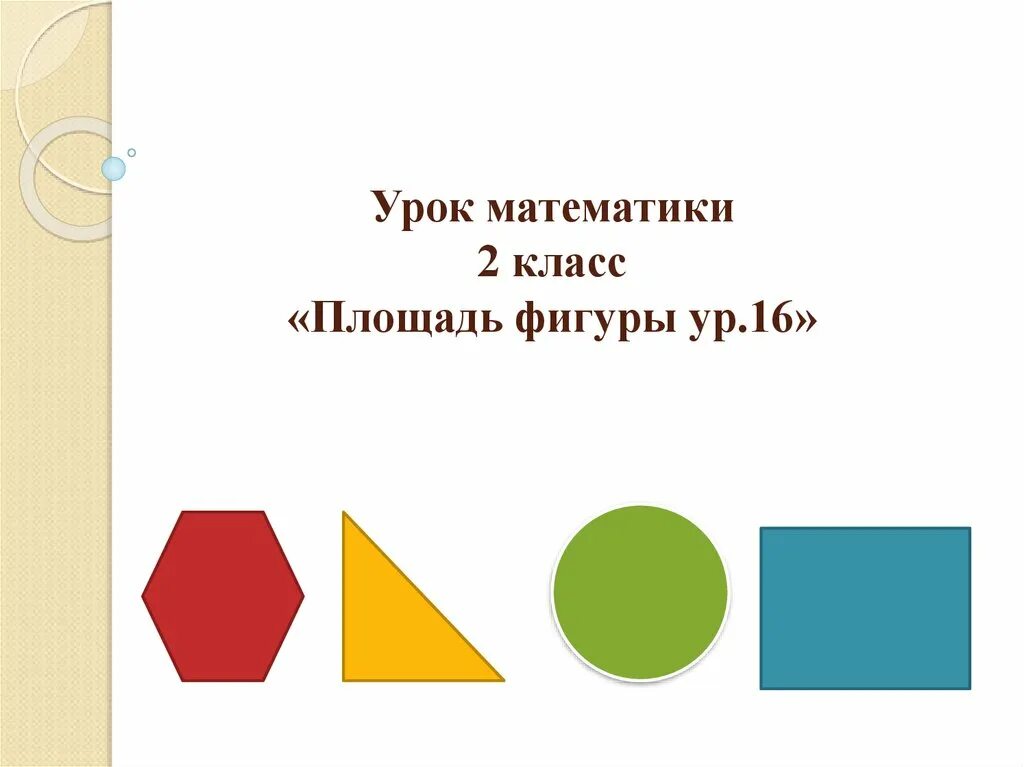 Урок математики
2 класс
«Площадь фигуры ур.16»